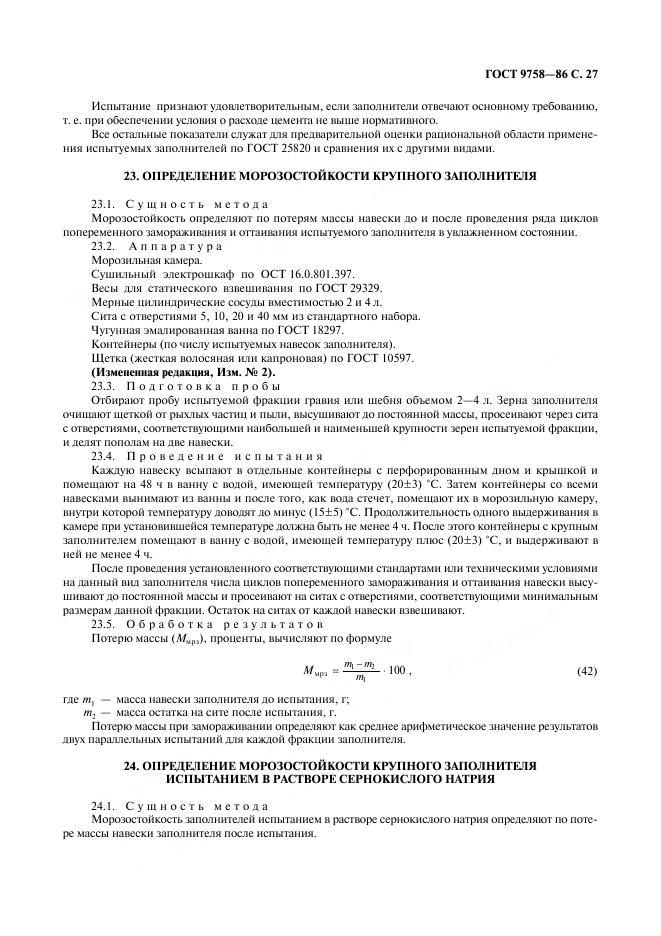 ГОСТ 9758—86 С. 27

Испытание признают удовлетворительным, если заполнители отвечают основному требованию, т. е. при обеспечении условия о расходе цемента не выше нормативного.

Все остальные показатели служат для предварительной оценки рациональной области применения испытуемых заполнителей по ГОСТ 25820 и сравнения их с другими видами.

23. ОПРЕДЕЛЕНИЕ МОРОЗОСТОЙКОСТИ КРУПНОГО ЗАПОЛНИТЕЛЯ

23.1. Сущность метода

Морозостойкость определяют по потерям массы навески до и после проведения ряда циклов попеременного замораживания и оттаивания испытуемого заполнителя в увлажненном состоянии.

23.2. Аппаратура

Морозильная камера.

Сушильный электрошкаф по ОСТ 16.0.801.397.

Весы для статического взвешивания по ГОСТ 29329.

Мерные цилиндрические сосуды вместимостью 2 и 4 л.

Сита с отверстиями 5, 10, 20 и 40 мм из стандартного набора.

Чугунная эмалированная ванна по ГОСТ 18297.

Контейнеры (по числу испытуемых навесок заполнителя).

Щетка (жесткая волосяная или капроновая) по ГОСТ 10597.

(Измененная редакция, Изм. № 2).

23.3. Подготовка пробы

Отбирают пробу испытуемой фракции гравия или щебня объемом 2—4 л. Зерна заполнителя очищают щеткой от рыхлых частиц и пыли, высушивают до постоянной массы, просеивают через сита с отверстиями, соответствующими наибольшей и наименьшей крупности зерен испытуемой фракции, и делят пополам на две навески.

23.4. Проведение испытания

Каждую навеску всыпают в отдельные контейнеры с перфорированным дном и крышкой и помещают на 48 ч в ванну с водой, имеющей температуру (20±3) °С. Затем контейнеры со всеми навесками вынимают из ванны и после того, как вода стечет, помещают их в морозильную камеру, внутри которой температуру доводят до минус (15±5) °С. Продолжительность одного выдерживания в камере при установившейся температуре должна быть не менее 4 ч. После этого контейнеры с крупным заполнителем помещают в ванну с водой, имеющей температуру плюс (20±3) °С, и выдерживают в ней не менее 4 ч.

После проведения установленного соответствующими стандартами или техническими условиями на данный вид заполнителя числа циклов попеременного замораживания и оттаивания навески высушивают до постоянной массы и просеивают на ситах с отверстиями, соответствующими минимальным размерам данной фракции. Остаток на ситах от каждой навески взвешивают.

23.5. Обработка результатов

Потерю массы ($M_{мрз}$), проценты, вычисляют по формуле

$M_{мрз} = \frac{m_1 - m_2}{m_1} \cdot 100$ , (42)

где $m_1$ — масса навески заполнителя до испытания, г;

$m_2$ — масса остатка на сите после испытания, г.

Потерю массы при замораживании определяют как среднее арифметическое значение результатов двух параллельных испытаний для каждой фракции заполнителя.

24. ОПРЕДЕЛЕНИЕ МОРОЗОСТОЙКОСТИ КРУПНОГО ЗАПОЛНИТЕЛЯ ИСПЫТАНИЕМ В РАСТВОРЕ СЕРНОКИСЛОГО НАТРИЯ

24.1. Сущность метода

Морозостойкость заполнителей испытанием в растворе сернокислого натрия определяют по потере массы навески заполнителя после испытания.